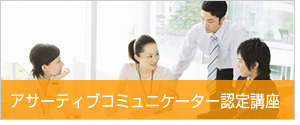 アサーティブコミュニケーター認定講座